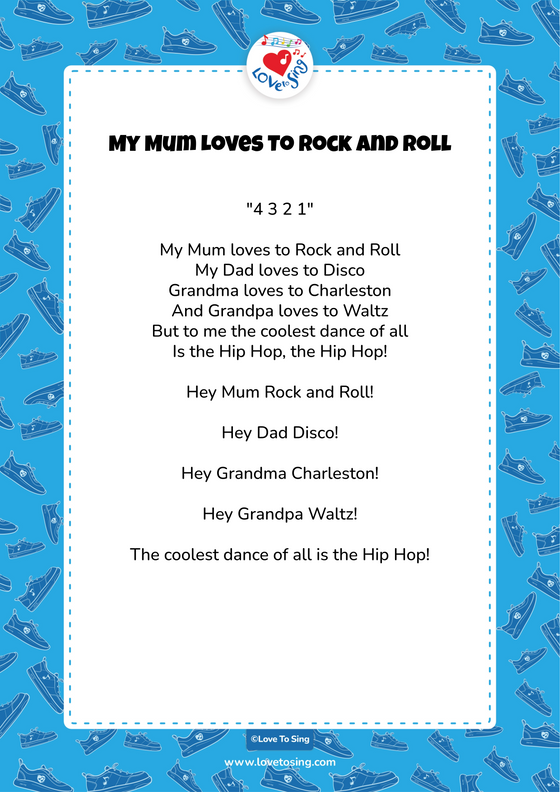 Love to Sing

My Mum Loves To Rock And Roll

"4 3 2 1"

My Mum loves to Rock and Roll
My Dad loves to Disco
Grandma loves to Charleston
And Grandpa loves to Waltz
But to me the coolest dance of all
Is the Hip Hop, the Hip Hop!

Hey Mum Rock and Roll!

Hey Dad Disco!

Hey Grandma Charleston!

Hey Grandpa Waltz!

The coolest dance of all is the Hip Hop!

©Love To Sing

www.lovetosing.com